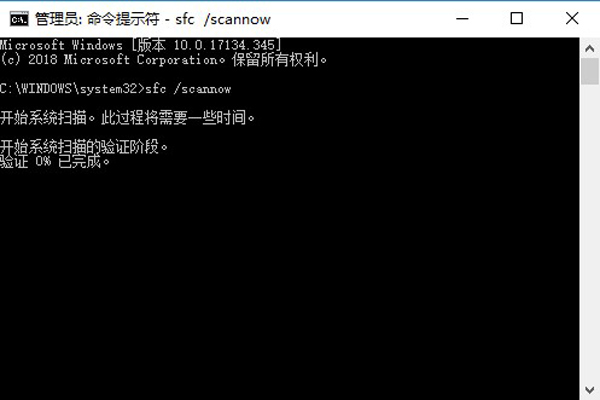 管理员: 命令提示符 - sfc /scannow

Microsoft Windows [版本 10.0.17134.345]
(c) 2018 Microsoft Corporation。保留所有权利。

C:\WINDOWS\system32>sfc /scannow

开始系统扫描。此过程将需要一些时间。

开始系统扫描的验证阶段。
验证 0% 已完成。